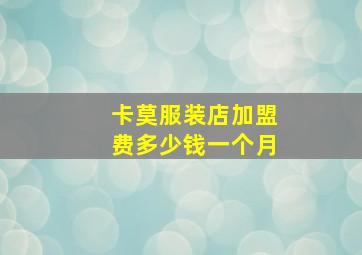 卡莫服装店加盟费多少钱一个月